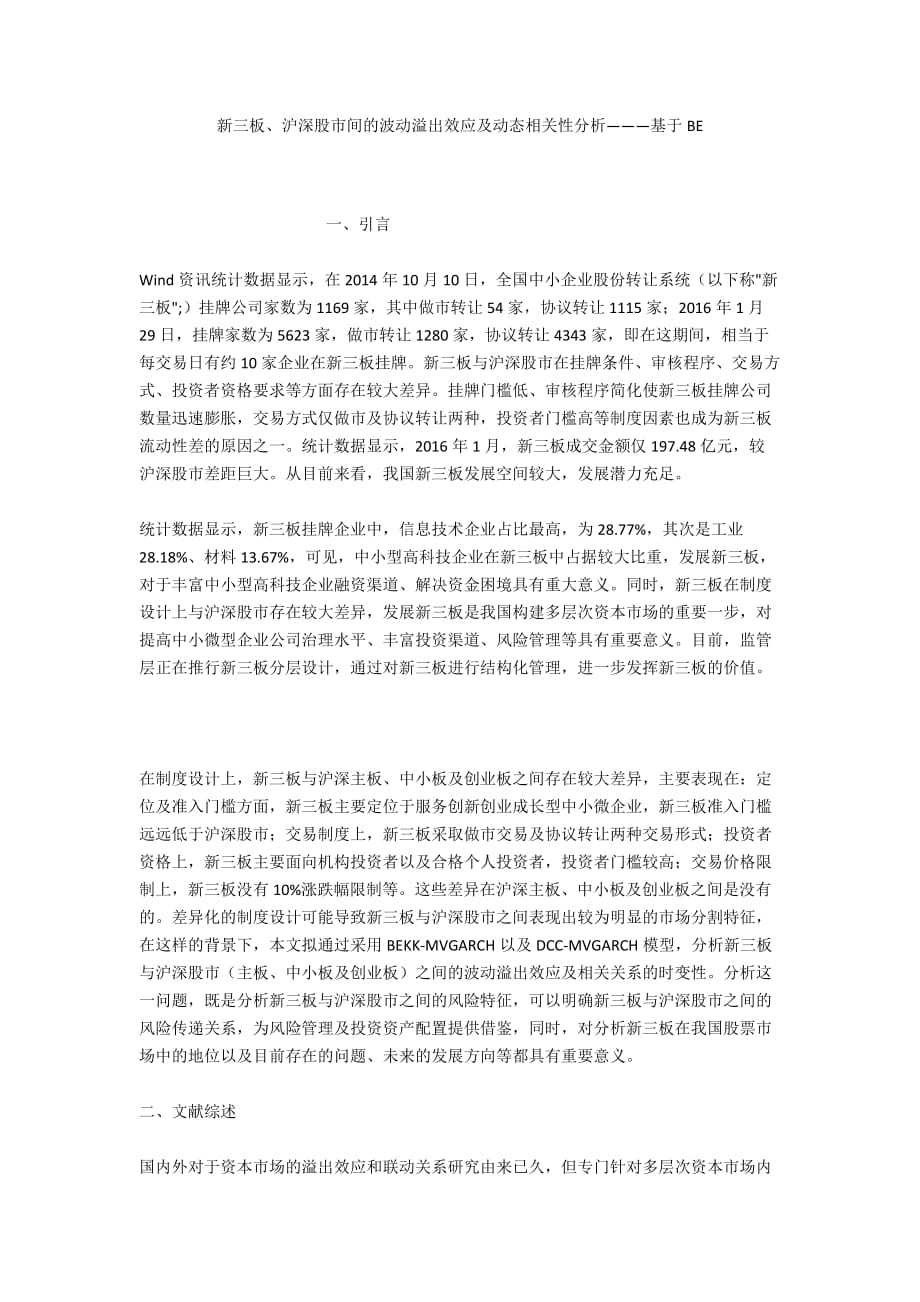 新三板、沪深股市间的波动溢出效应及动态相关性分析———基于 BE

一、引言

Wind 资讯统计数据显示，在 2014 年 10 月 10 日，全国中小企业股份转让系统（以下称"新三板";）挂牌公司家数为 1169 家，其中做市转让 54 家，协议转让 1115 家；2016 年 1 月 29 日，挂牌家数为 5623 家，做市转让 1280 家，协议转让 4343 家，即在这期间，相当于每交易日有约 10 家企业在新三板挂牌。新三板与沪深股市在挂牌条件、审核程序、交易方式、投资者资格要求等方面存在较大差异。挂牌门槛低、审核程序简化使新三板挂牌公司数量迅速膨胀，交易方式仅做市及协议转让两种，投资者门槛高等制度因素也成为新三板流动性差的原因之一。统计数据显示，2016 年 1 月，新三板成交金额仅 197.48 亿元，较沪深股市差距巨大。从目前来看，我国新三板发展空间较大，发展潜力充足。

统计数据显示，新三板挂牌企业中，信息技术企业占比最高，为 28.77%，其次是工业 28.18%、材料 13.67%，可见，中小型高科技企业在新三板中占据较大比重，发展新三板，对于丰富中小型高科技企业融资渠道、解决资金困境具有重大意义。同时，新三板在制度设计上与沪深股市存在较大差异，发展新三板是我国构建多层次资本市场的重要一步，对提高中小微型企业公司治理水平、丰富投资渠道、风险管理等具有重要意义。目前，监管层正在推行新三板分层设计，通过对新三板进行结构化管理，进一步发挥新三板的价值。

在制度设计上，新三板与沪深主板、中小板及创业板之间存在较大差异，主要表现在：定位及准入门槛方面，新三板主要定位于服务创新创业成长型中小微企业，新三板准入门槛远远低于沪深股市；交易制度上，新三板采取做市交易及协议转让两种交易形式；投资者资格上，新三板主要面向机构投资者以及合格个人投资者，投资者门槛较高；交易价格限制上，新三板没有 10%涨跌幅限制等。这些差异在沪深主板、中小板及创业板之间是没有的。差异化的制度设计可能导致新三板与沪深股市之间表现出较为明显的市场分割特征，在这样的背景下，本文拟通过采用 BEKK-MVGARCH 以及 DCC-MVGARCH 模型，分析新三板与沪深股市（主板、中小板及创业板）之间的波动溢出效应及相关关系的时变性。分析这一问题，既是分析新三板与沪深股市之间的风险特征，可以明确新三板与沪深股市之间的风险传递关系，为风险管理及投资资产配置提供借鉴，同时，对分析新三板在我国股票市场中的地位以及目前存在的问题、未来的发展方向等都具有重要意义。

二、文献综述

国内外对于资本市场的溢出效应和联动关系研究由来已久，但专门针对多层次资本市场内